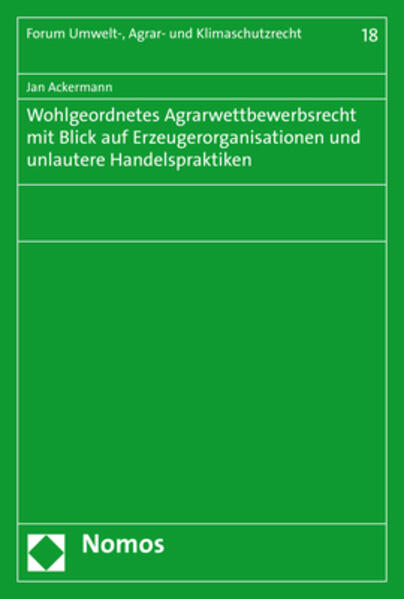 Forum Umwelt-, Agrar- und Klimaschutzrecht 18

Jan Ackermann

Wohlgeordnetes Agrarwettbewerbsrecht mit Blick auf Erzeugerorganisationen und unlautere Handelspraktiken

Nomos